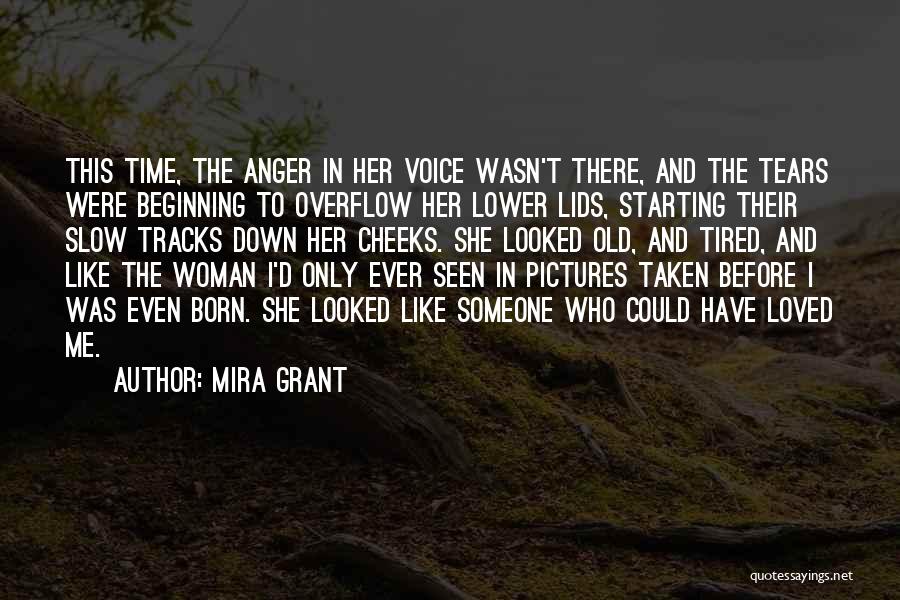 THIS TIME, THE ANGER IN HER VOICE WASN'T THERE, AND THE TEARS WERE BEGINNING TO OVERFLOW HER LOWER LIDS, STARTING THEIR SLOW TRACKS DOWN HER CHEEKS. SHE LOOKED OLD, AND TIRED, AND LIKE THE WOMAN I'D ONLY EVER SEEN IN PICTURES TAKEN BEFORE I WAS EVEN BORN. SHE LOOKED LIKE SOMEONE WHO COULD HAVE LOVED ME.

AUTHOR: MIRA GRANT

quotessayings.net